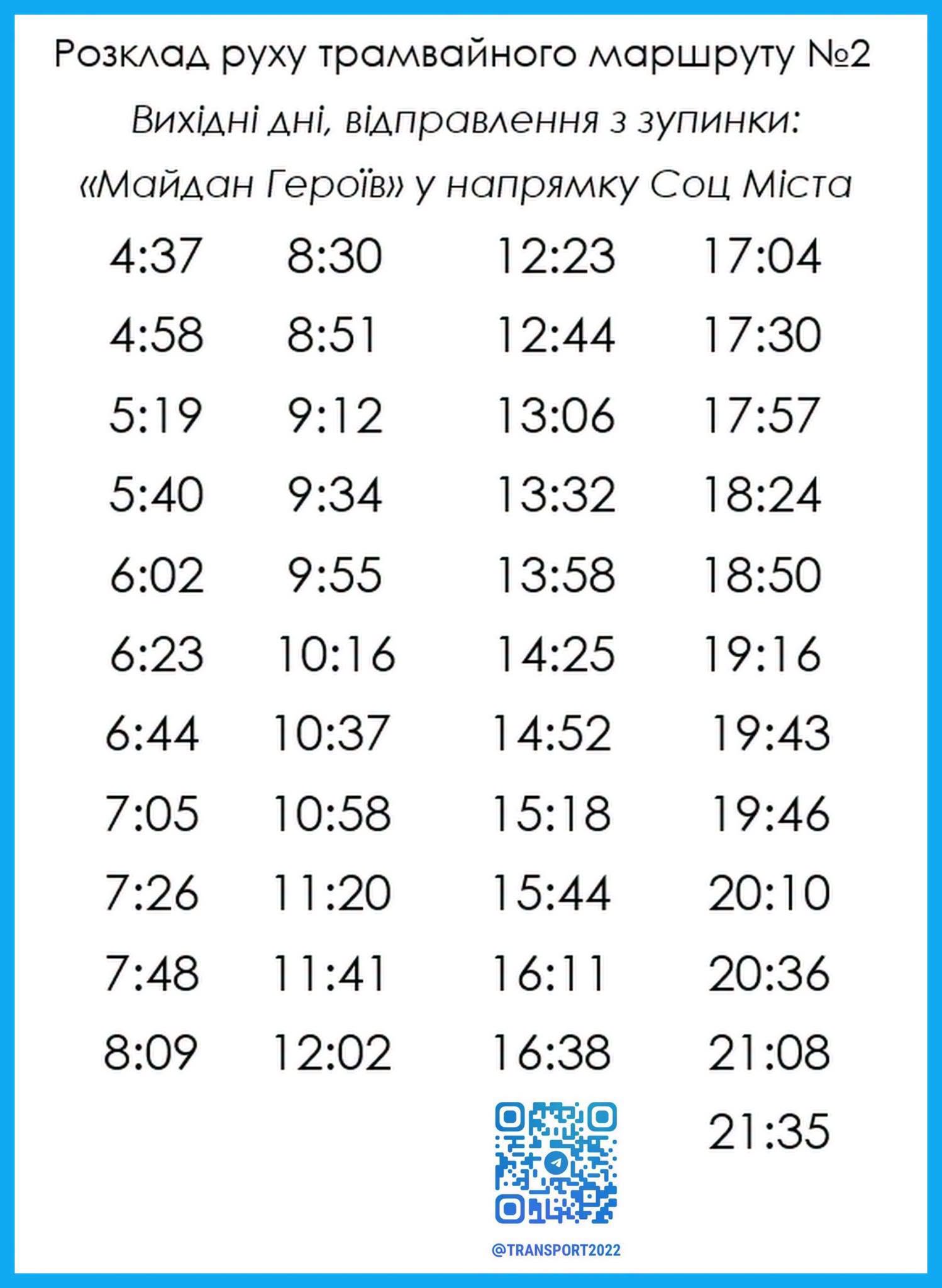 Розклад руху трамвайного маршруту №2

Вихідні дні, відправлення з зупинки:

«Майдан Героїв» у напрямку Соц Міста

4:37
4:58
5:19
5:40
6:02
6:23
6:44
7:05
7:26
7:48
8:09

8:30
8:51
9:12
9:34
9:55
10:16
10:37
10:58
11:20
11:41
12:02

12:23
12:44
13:06
13:32
13:58
14:25
14:52
15:18
15:44
16:11
16:38

17:04
17:30
17:57
18:24
18:50
19:16
19:43
19:46
20:10
20:36
21:08
21:35

@TRANSPORT2022